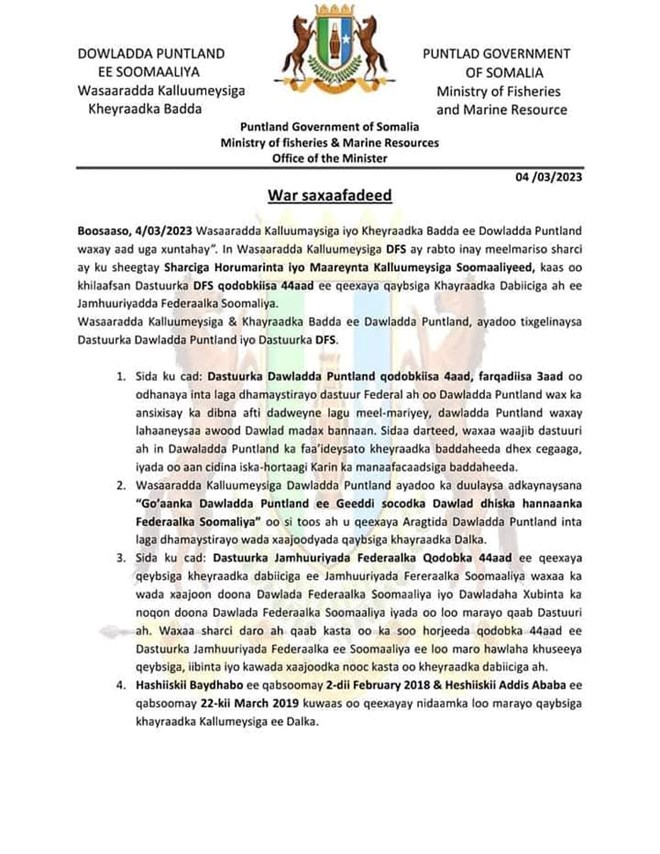 DOWLADDA PUNTLAND
EE SOOMAALIYA
Wasaaradda Kalluumeysiga
Kheyraadka Badda

PUNTLAD GOVERNMENT
OF SOMALIA
Ministry of Fisheries
and Marine Resource

Puntland Government of Somalia
Ministry of fisheries & Marine Resources
Office of the Minister

04 /03/2023

War saxaafadeed

Boosaaso, 4/03/2023 Wasaaradda Kalluumaysiga iyo Kheyraadka Badda ee Dowladda Puntland waxay aad uga xuntahay". In Wasaaradda Kalluumeysiga DFS ay rabto inay meelmariso sharci ay ku sheegtay Sharciga Horumarinta iyo Maareynta Kalluumeysiga Soomaaliyeed, kaas oo khilaafsan Dastuurka DFS qodobkiisa 44aad ee qeexaya qaybsiga Khayraadka Dabiiciga ah ee Jamhuuriyadda Federaalka Soomaliya.
Wasaaradda Kalluumeysiga & Khayraadka Badda ee Dawladda Puntland, ayadoo tixgelinaysa Dastuurka Dawladda Puntland iyo Dastuurka DFS.

1. Sida ku cad: Dastuurka Dawladda Puntland qodobkiisa 4aad, farqadiisa 3aad oo odhanaya inta laga dhamaystirayo dastuur Federal ah oo Dawladda Puntland wax ka ansixisay ka dibna afti dadweyne lagu meel-mariyey, dawladda Puntland waxay lahaaneysaa awood Dawlad madax bannaan. Sidaa darteed, waxaa waajib dastuuri ah in Dawaladda Puntland ka faa'ideysato kheyraadka baddaheeda dhex cegaaga, iyada oo aan cidina iska-hortaagi Karin ka manaafacaadsiga baddaheeda.
2. Wasaaradda Kalluumeysiga Dawladda Puntland ayadoo ka duulaysa adkaynaysana "Go'aanka Dawladda Puntland ee Geeddi socodka Dawlad dhiska hannaanka Federaalka Soomaliya" oo si toos ah u qeexaya Aragtida Dawladda Puntland inta laga dhamaystirayo wada xaajoodyada qaybsiga khayraadka Dalka.
3. Sida ku cad: Dastuurka Jamhuuriyada Federaalka Qodobka 44aad ee qeexaya qeybsiga kheyraadka dabiiciga ee Jamhuuriyada Fereraalka Soomaaliya waxaa ka wada xaajoon doona Dawlada Federaalka Soomaaliya iyo Dawladaha Xubinta ka noqon doona Dawlada Federaalka Soomaaliya iyada oo loo marayo qaab Dastuuri ah. Waxaa sharci daro ah qaab kasta oo ka soo horjeeda qodobka 44aad ee Dastuurka Jamhuuriyada Federaalka ee Soomaaliya ee loo maro hawlaha khuseeya qeybsiga, iibinta iyo kawada xaajoodka nooc kasta oo kheyraadka dabiiciga ah.
4. Hashiiskii Baydhabo ee qabsoomay 2-dii February 2018 & Heshiiskii Addis Ababa ee qabsoomay 22-kii March 2019 kuwaas oo qeexayay nidaamka loo marayo qaybsiga khayraadka Kallumeysiga ee Dalka.